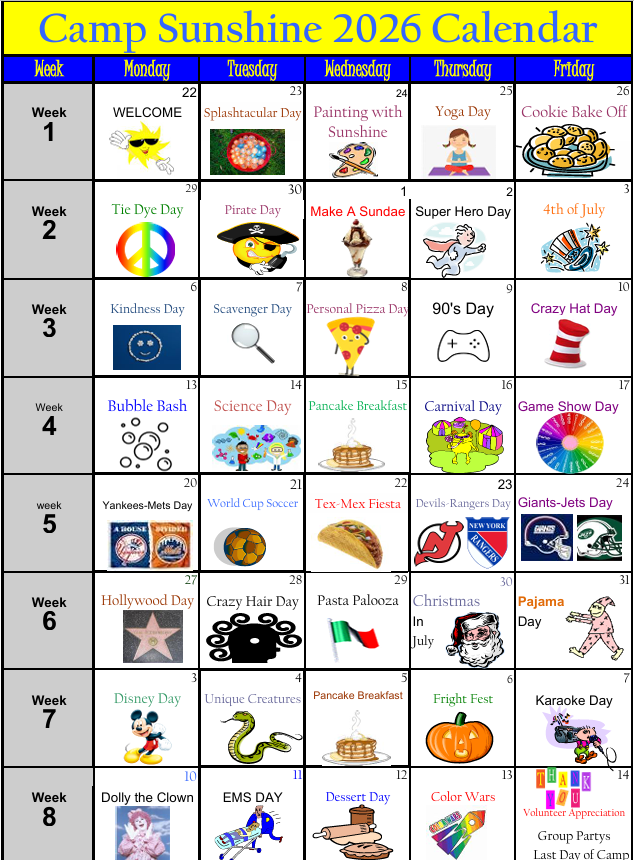 Camp Sunshine 2026 Calendar

| Week | Monday | Tuesday | Wednesday | Thursday | Friday |
|---|---|---|---|---|---|
| Week 1 | 22 WELCOME | 23 Splashtacular Day | 24 Painting with Sunshine | 25 Yoga Day | 26 Cookie Bake Off |
| Week 2 | 29 Tie Dye Day | 30 Pirate Day | 1 Make A Sundae | 2 Super Hero Day | 3 4th of July |
| Week 3 | 6 Kindness Day | 7 Scavenger Day | 8 Personal Pizza Day | 9 90's Day | 10 Crazy Hat Day |
| Week 4 | 13 Bubble Bash | 14 Science Day | 15 Pancake Breakfast | 16 Carnival Day | 17 Game Show Day |
| week 5 | 20 Yankees-Mets Day A HOUSE DIVIDED | 21 World Cup Soccer | 22 Tex-Mex Fiesta | 23 Devils-Rangers Day NEW YORK RANGERS | 24 Giants-Jets Day |
| Week 6 | 27 Hollywood Day | 28 Crazy Hair Day | 29 Pasta Palooza | 30 Christmas In July | 31 Pajama Day |
| Week 7 | 3 Disney Day | 4 Unique Creatures | 5 Pancake Breakfast | 6 Fright Fest | 7 Karaoke Day |
| Week 8 | 10 Dolly the Clown | 11 EMS DAY | 12 Dessert Day | 13 Color Wars | 14 THANK YOU Volunteer Appreciation Group Partys Last Day of Camp |